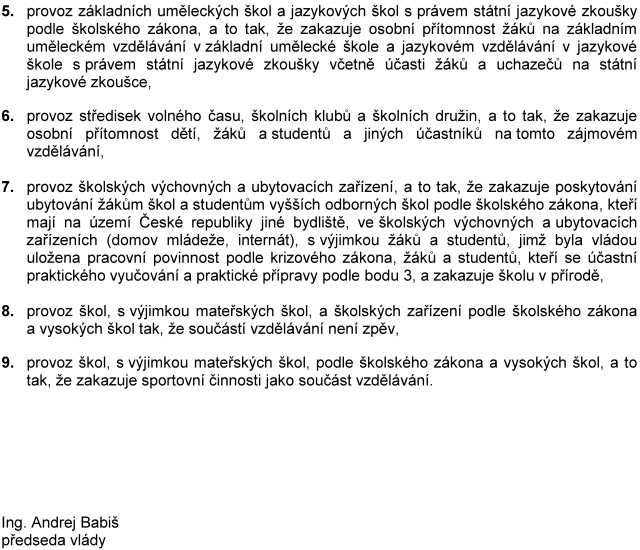 5. provoz základních uměleckých škol a jazykových škol s právem státní jazykové zkoušky podle školského zákona, a to tak, že zakazuje osobní přítomnost žáků na základním uměleckém vzdělávání v základní umělecké škole a jazykovém vzdělávání v jazykové škole s právem státní jazykové zkoušky včetně účasti žáků a uchazečů na státní jazykové zkoušce,

6. provoz středisek volného času, školních klubů a školních družin, a to tak, že zakazuje osobní přítomnost dětí, žáků a studentů a jiných účastníků na tomto zájmovém vzdělávání,

7. provoz školských výchovných a ubytovacích zařízení, a to tak, že zakazuje poskytování ubytování žákům škol a studentům vyšších odborných škol podle školského zákona, kteří mají na území České republiky jiné bydliště, ve školských výchovných a ubytovacích zařízeních (domov mládeže, internát), s výjimkou žáků a studentů, jimž byla vládou uložena pracovní povinnost podle krizového zákona, žáků a studentů, kteří se účastní praktického vyučování a praktické přípravy podle bodu 3, a zakazuje školu v přírodě,

8. provoz škol, s výjimkou mateřských škol, a školských zařízení podle školského zákona a vysokých škol tak, že součástí vzdělávání není zpěv,

9. provoz škol, s výjimkou mateřských škol, podle školského zákona a vysokých škol, a to tak, že zakazuje sportovní činnosti jako součást vzdělávání.

Ing. Andrej Babiš
předseda vlády